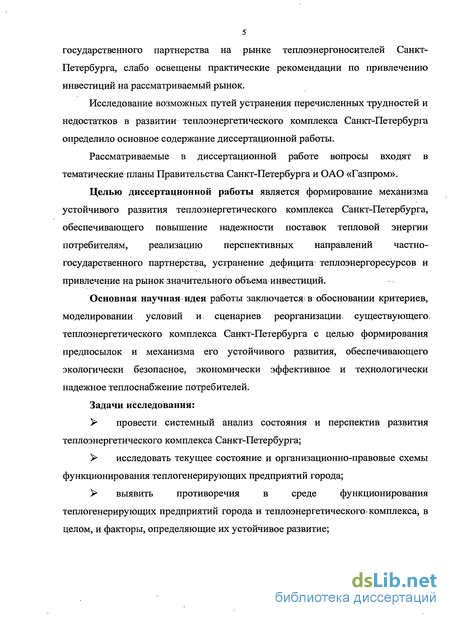 5

государственного партнерства на рынке теплоэнергоносителей Санкт-Петербурга, слабо освещены практические рекомендации по привлечению инвестиций на рассматриваемый рынок.

Исследование возможных путей устранения перечисленных трудностей и недостатков в развитии теплоэнергетического комплекса Санкт-Петербурга определило основное содержание диссертационной работы.

Рассматриваемые в диссертационной работе вопросы входят в тематические планы Правительства Санкт-Петербурга и ОАО «Газпром».

Целью диссертационной работы является формирование механизма устойчивого развития теплоэнергетического комплекса Санкт-Петербурга, обеспечивающего повышение надежности поставок тепловой энергии потребителям, реализацию перспективных направлений частно-государственного партнерства, устранение дефицита теплоэнергоресурсов и привлечение на рынок значительного объема инвестиций.

Основная научная идея работы заключается в обосновании критериев, моделировании условий и сценариев реорганизации существующего теплоэнергетического комплекса Санкт-Петербурга с целью формирования предпосылок и механизма его устойчивого развития, обеспечивающего экологически безопасное, экономически эффективное и технологически надежное теплоснабжение потребителей.

Задачи исследования:

➢ провести системный анализ состояния и перспектив развития теплоэнергетического комплекса Санкт-Петербурга;

➢ исследовать текущее состояние и организационно-правовые схемы функционирования теплогенерирующих предприятий города;

➢ выявить противоречия в среде функционирования теплогенерирующих предприятий города и теплоэнергетического комплекса, в целом, и факторы, определяющие их устойчивое развитие;

dsLib.net
библиотека диссертаций